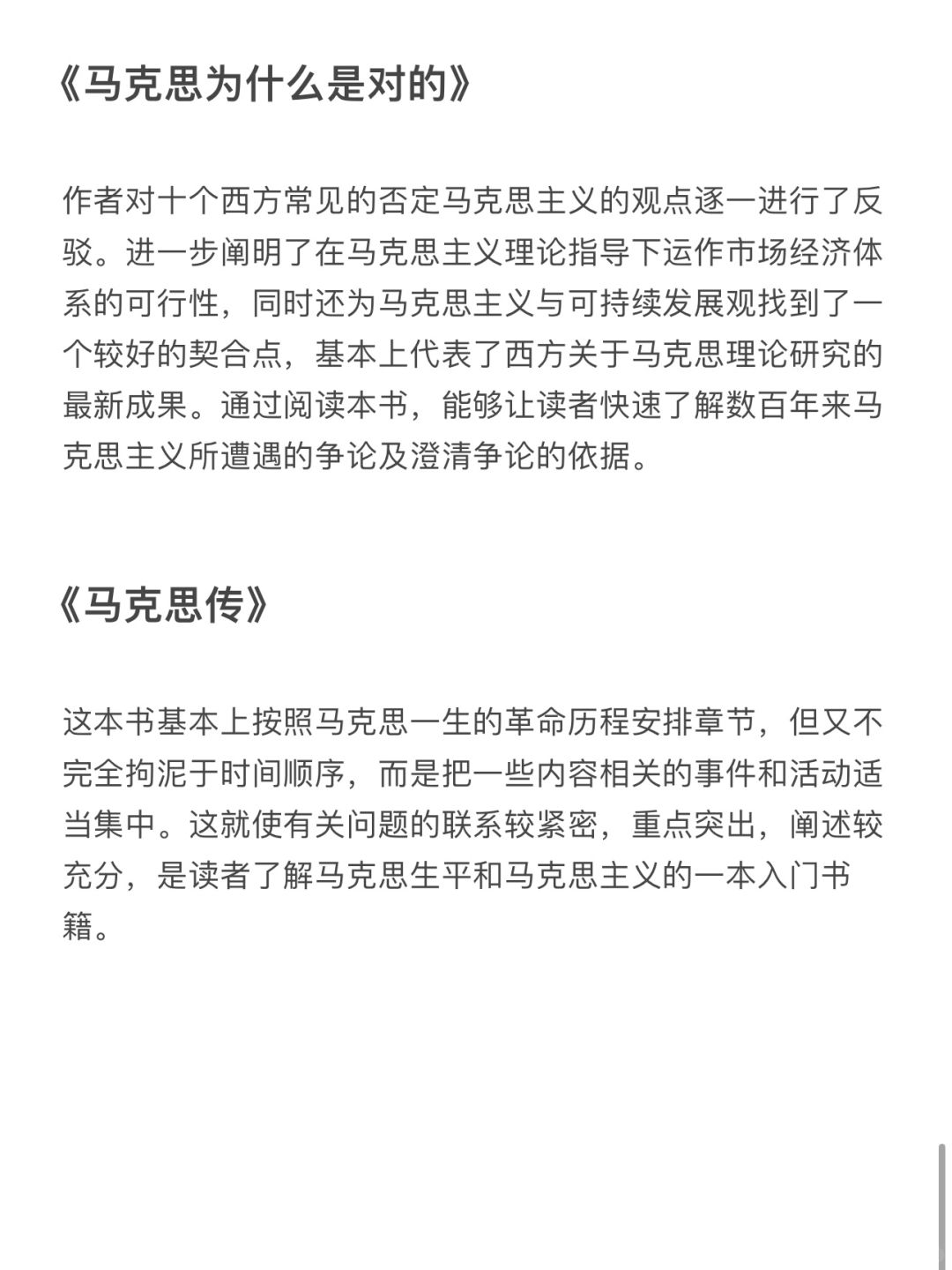 《马克思为什么是对的》

作者对十个西方常见的否定马克思主义的观点逐一进行了反驳。进一步阐明了在马克思主义理论指导下运作市场经济体系的可行性，同时还为马克思主义与可持续发展观找到了一个较好的契合点，基本上代表了西方关于马克思理论研究的最新成果。通过阅读本书，能够让读者快速了解数百年来马克思主义所遭遇的争论及澄清争论的依据。

《马克思传》

这本书基本上按照马克思一生的革命历程安排章节，但又不完全拘泥于时间顺序，而是把一些内容相关的事件和活动适当集中。这就使有关问题的联系较紧密，重点突出，阐述较充分，是读者了解马克思生平和马克思主义的一本入门书籍。